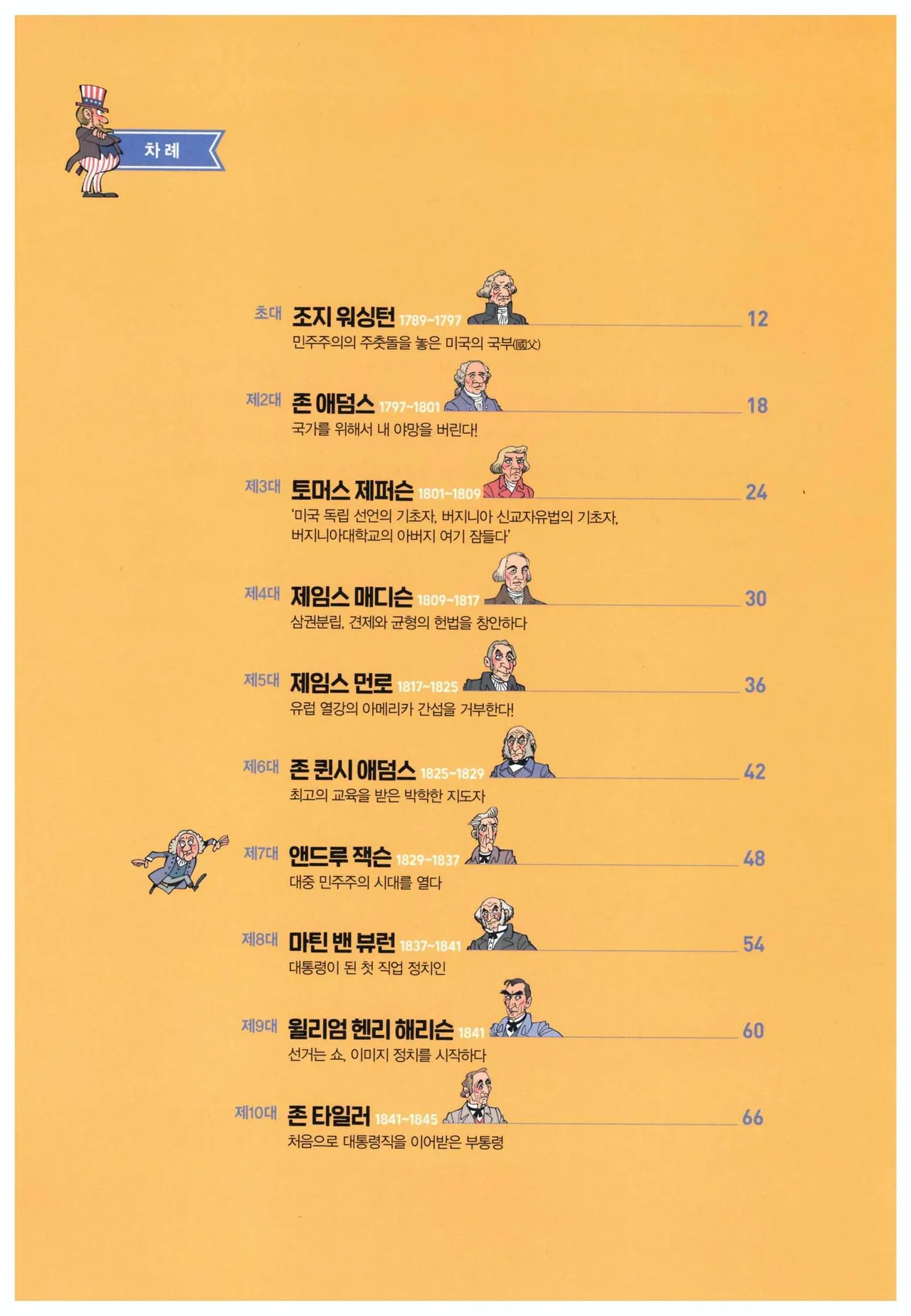 차례

초대 조지 워싱턴 1789~1797 12
민주주의의 주춧돌을 놓은 미국의 국부(國父)

제2대 존 애덤스 1797~1801 18
국가를 위해서 내 야망을 버린다!

제3대 토머스 제퍼슨 1801~1809 24
'미국 독립 선언의 기초자, 버지니아 신교자유법의 기초자, 버지니아대학교의 아버지 여기 잠들다'

제4대 제임스 매디슨 1809~1817 30
삼권분립, 견제와 균형의 헌법을 창안하다

제5대 제임스 먼로 1817~1825 36
유럽 열강의 아메리카 간섭을 거부한다!

제6대 존 퀸시 애덤스 1825~1829 42
최고의 교육을 받은 박학한 지도자

제7대 앤드루 잭슨 1829~1837 48
대중 민주주의 시대를 열다

제8대 마틴 밴 뷰런 1837~1841 54
대통령이 된 첫 직업 정치인

제9대 윌리엄 헨리 해리슨 1841 60
선거는 쇼, 이미지 정치를 시작하다

제10대 존 타일러 1841~1845 66
처음으로 대통령직을 이어받은 부통령